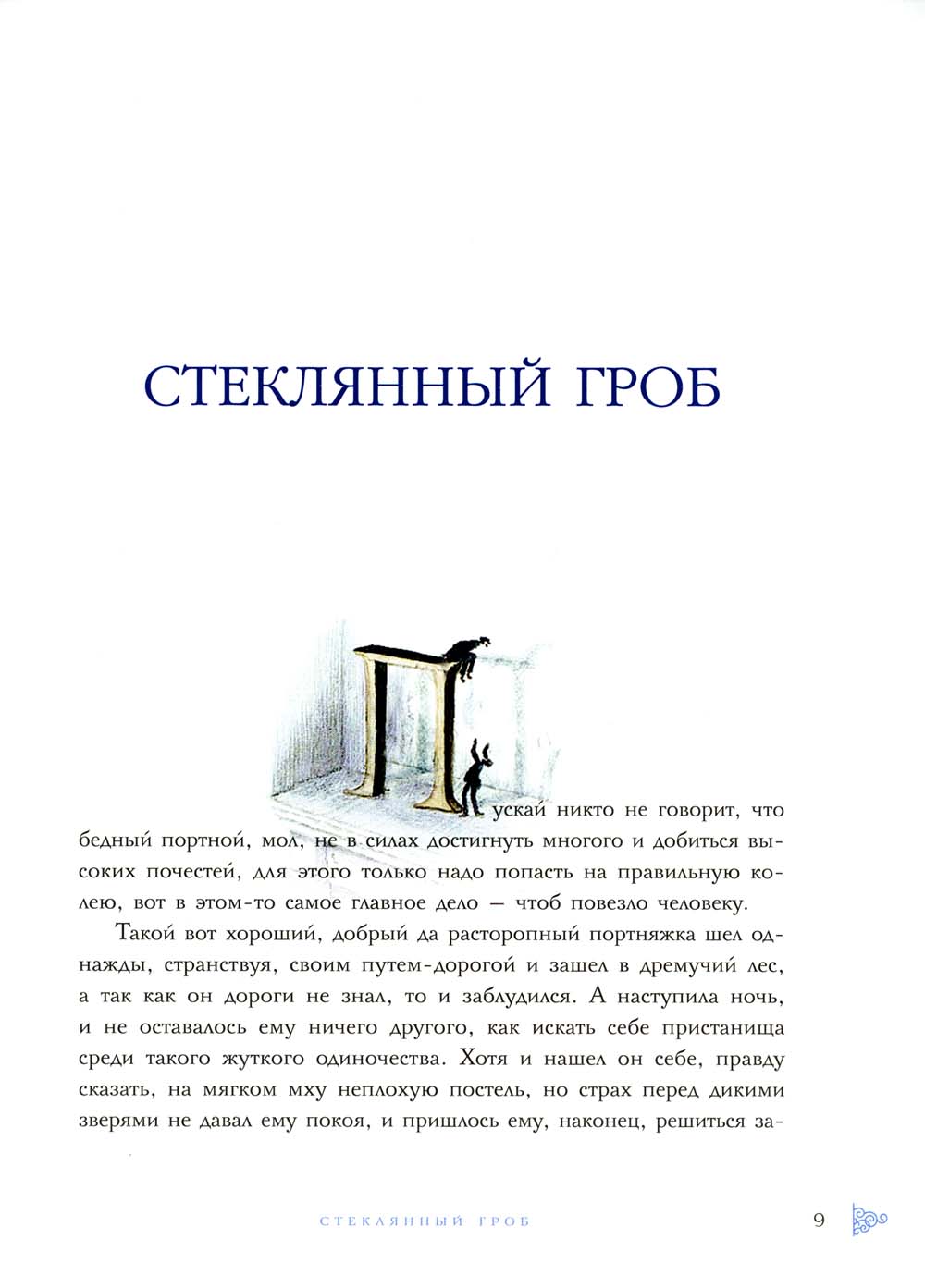 СТЕКЛЯННЫЙ ГРОБ

Пускай никто не говорит, что бедный портной, мол, не в силах достигнуть многого и добиться высоких почестей, для этого только надо попасть на правильную колею, вот в этом-то самое главное дело — чтоб повезло человеку.

Такой вот хороший, добрый да расторопный портняжка шел однажды, странствуя, своим путем-дорогой и зашел в дремучий лес, а так как он дороги не знал, то и заблудился. А наступила ночь, и не оставалось ему ничего другого, как искать себе пристанища среди такого жуткого одиночества. Хотя и нашел он себе, правду сказать, на мягком мху неплохую постель, но страх перед дикими зверями не давал ему покоя, и пришлось ему, наконец, решиться за-

СТЕКЛЯННЫЙ ГРОБ

9